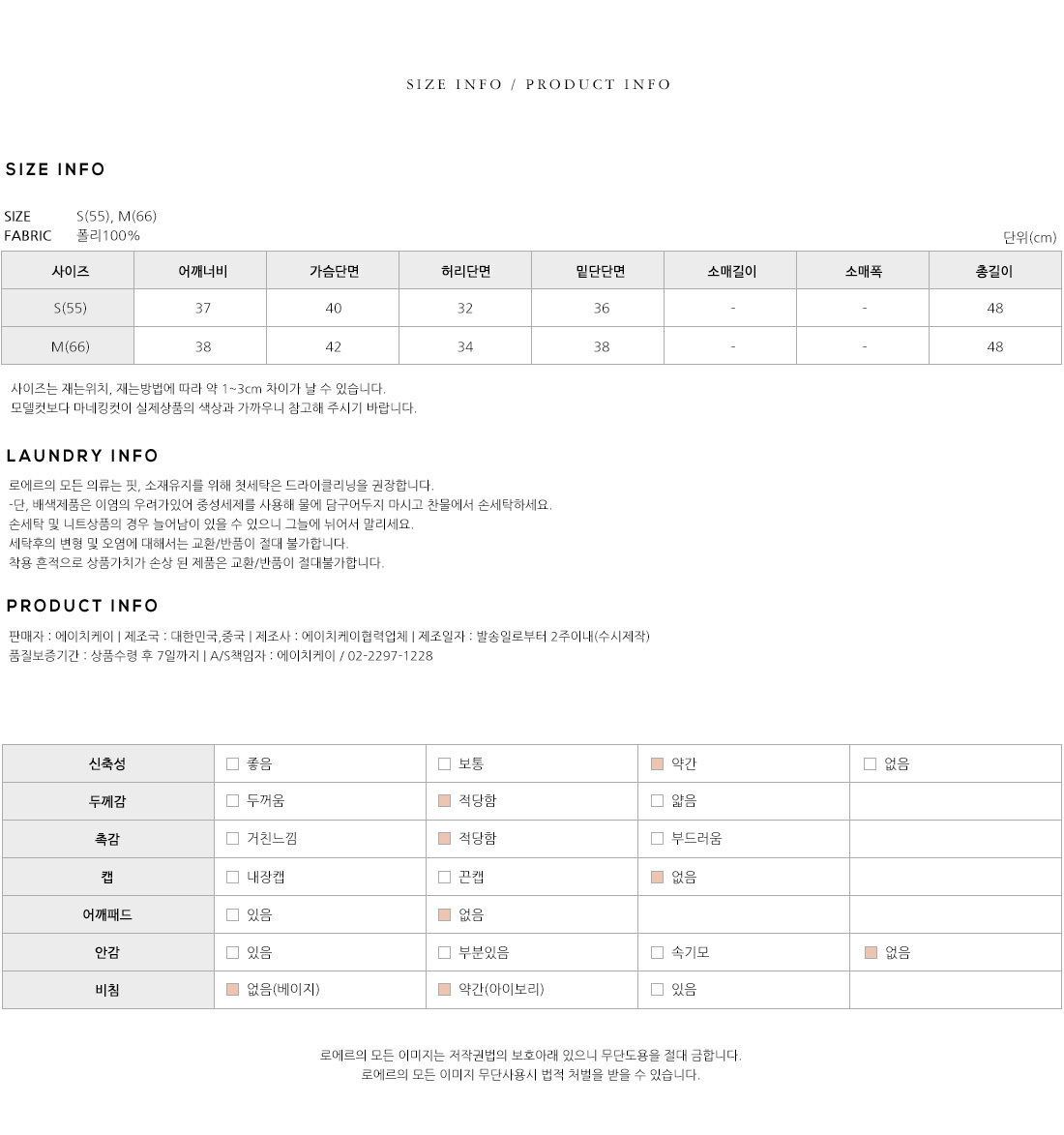 SIZE INFO / PRODUCT INFO

SIZE INFO

SIZE S(55), M(66)
FABRIC 폴리100%

단위(cm)

| 사이즈 | 어깨너비 | 가슴단면 | 허리단면 | 밑단단면 | 소매길이 | 소매폭 | 총길이 |
|---|---|---|---|---|---|---|---|
| S(55) | 37 | 40 | 32 | 36 | - | - | 48 |
| M(66) | 38 | 42 | 34 | 38 | - | - | 48 |

사이즈는 재는위치, 재는방법에 따라 약 1~3cm 차이가 날 수 있습니다.
모델컷보다 마네킹컷이 실제상품의 색상과 가까우니 참고해 주시기 바랍니다.

LAUNDRY INFO

로에르의 모든 의류는 핏, 소재유지를 위해 첫세탁은 드라이클리닝을 권장합니다.
-단, 배색제품은 이염의 우려가있어 중성세제를 사용해 물에 담구어두지 마시고 찬물에서 손세탁하세요.
손세탁 및 니트상품의 경우 늘어남이 있을 수 있으니 그늘에 뉘어서 말리세요.
세탁후의 변형 및 오염에 대해서는 교환/반품이 절대 불가합니다.
착용 흔적으로 상품가치가 손상 된 제품은 교환/반품이 절대불가합니다.

PRODUCT INFO

판매자 : 에이치케이 | 제조국 : 대한민국,중국 | 제조사 : 에이치케이협력업체 | 제조일자 : 발송일로부터 2주이내(수시제작)
품질보증기간 : 상품수령 후 7일까지 | A/S책임자 : 에이치케이 / 02-2297-1228

| 신축성 | 좋음 | 보통 | 약간 | 없음 |
|---|---|---|---|---|
| 두께감 | 두꺼움 | 적당함 | 얇음 | |
| 촉감 | 거친느낌 | 적당함 | 부드러움 | |
| 캡 | 내장캡 | 끈캡 | 없음 | |
| 어깨패드 | 있음 | 없음 | | |
| 안감 | 있음 | 부분있음 | 속기모 | 없음 |
| 비침 | 없음(베이지) | 약간(아이보리) | 있음 | |

로에르의 모든 이미지는 저작권법의 보호아래 있으니 무단도용을 절대 금합니다.
로에르의 모든 이미지 무단사용시 법적 처벌을 받을 수 있습니다.